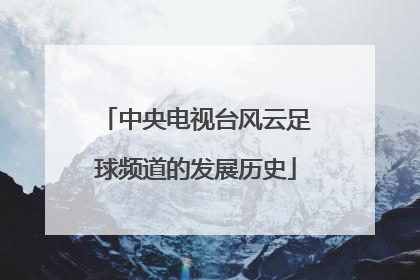 「中央电视台风云足球频道的发展历史」